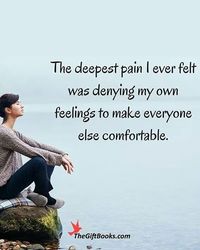 The deepest pain I ever felt was denying my own feelings to make everyone else comfortable.

TheGiftBooks.com